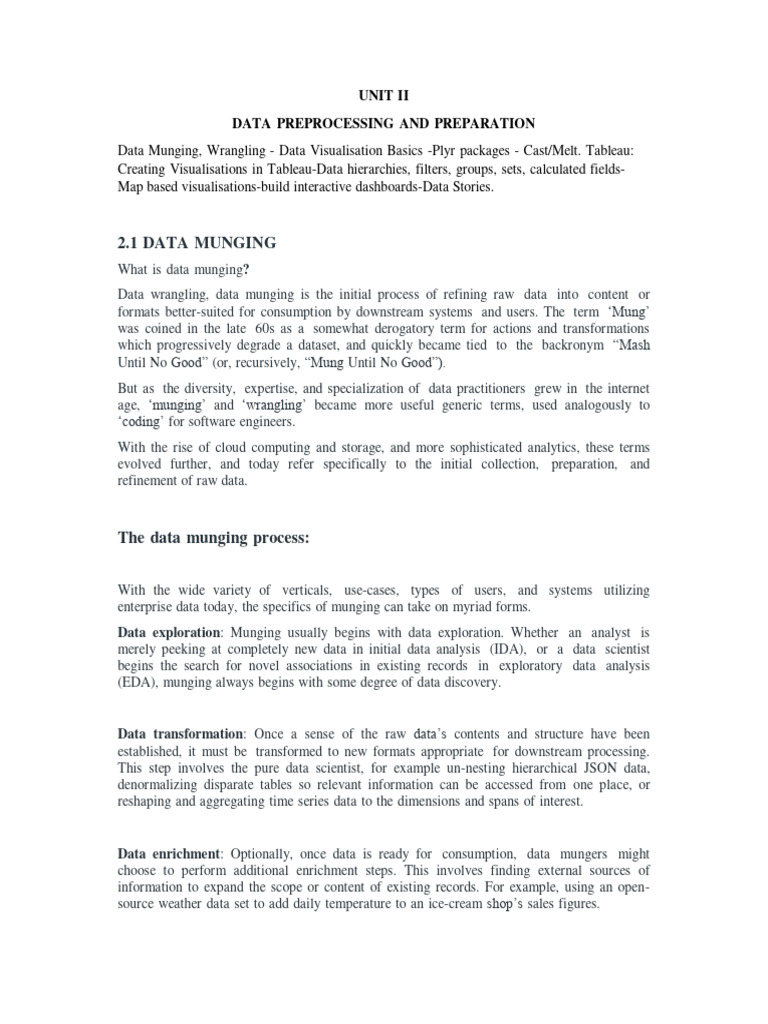 UNIT II

DATA PREPROCESSING AND PREPARATION

Data Munging, Wrangling - Data Visualisation Basics -Plyr packages - Cast/Melt. Tableau: Creating Visualisations in Tableau-Data hierarchies, filters, groups, sets, calculated fields-Map based visualisations-build interactive dashboards-Data Stories.

2.1 DATA MUNGING

What is data munging?

Data wrangling, data munging is the initial process of refining raw data into content or formats better-suited for consumption by downstream systems and users. The term 'Mung' was coined in the late 60s as a somewhat derogatory term for actions and transformations which progressively degrade a dataset, and quickly became tied to the backronym "Mash Until No Good" (or, recursively, "Mung Until No Good").

But as the diversity, expertise, and specialization of data practitioners grew in the internet age, 'munging' and 'wrangling' became more useful generic terms, used analogously to 'coding' for software engineers.

With the rise of cloud computing and storage, and more sophisticated analytics, these terms evolved further, and today refer specifically to the initial collection, preparation, and refinement of raw data.

The data munging process:

With the wide variety of verticals, use-cases, types of users, and systems utilizing enterprise data today, the specifics of munging can take on myriad forms.

Data exploration: Munging usually begins with data exploration. Whether an analyst is merely peeking at completely new data in initial data analysis (IDA), or a data scientist begins the search for novel associations in existing records in exploratory data analysis (EDA), munging always begins with some degree of data discovery.

Data transformation: Once a sense of the raw data's contents and structure have been established, it must be transformed to new formats appropriate for downstream processing. This step involves the pure data scientist, for example un-nesting hierarchical JSON data, denormalizing disparate tables so relevant information can be accessed from one place, or reshaping and aggregating time series data to the dimensions and spans of interest.

Data enrichment: Optionally, once data is ready for consumption, data mungers might choose to perform additional enrichment steps. This involves finding external sources of information to expand the scope or content of existing records. For example, using an open-source weather data set to add daily temperature to an ice-cream shop's sales figures.